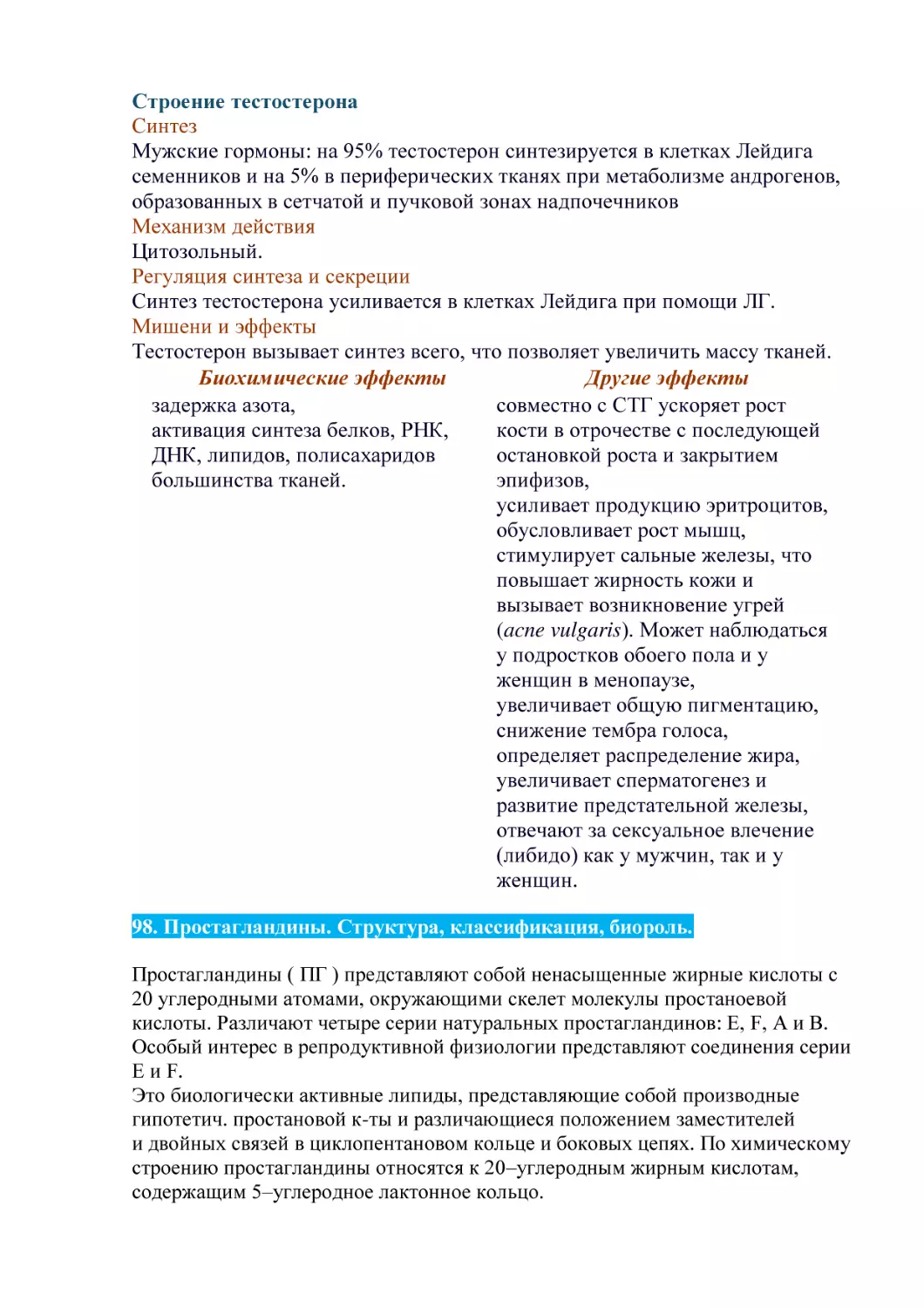 Строение тестостерона
Синтез
Мужские гормоны: на 95% тестостерон синтезируется в клетках Лейдига семенников и на 5% в периферических тканях при метаболизме андрогенов, образованных в сетчатой и пучковой зонах надпочечников
Механизм действия
Цитозольный.
Регуляция синтеза и секреции
Синтез тестостерона усиливается в клетках Лейдига при помощи ЛГ.
Мишени и эффекты
Тестостерон вызывает синтез всего, что позволяет увеличить массу тканей.

| Биохимические эффекты | Другие эффекты |
|---|---|
| задержка азота, активация синтеза белков, РНК, ДНК, липидов, полисахаридов большинства тканей. | совместно с СТГ ускоряет рост кости в отрочестве с последующей остановкой роста и закрытием эпифизов, усиливает продукцию эритроцитов, обусловливает рост мышц, стимулирует сальные железы, что повышает жирность кожи и вызывает возникновение угрей (acne vulgaris). Может наблюдаться у подростков обоего пола и у женщин в менопаузе, увеличивает общую пигментацию, снижение тембра голоса, определяет распределение жира, увеличивает сперматогенез и развитие предстательной железы, отвечают за сексуальное влечение (либидо) как у мужчин, так и у женщин. |

98. Простагландины. Структура, классификация, биороль.

Простагландины ( ПГ ) представляют собой ненасыщенные жирные кислоты с 20 углеродными атомами, окружающими скелет молекулы простаноевой кислоты. Различают четыре серии натуральных простагландинов: E, F, A и B. Особый интерес в репродуктивной физиологии представляют соединения серии E и F.
Это биологически активные липиды, представляющие собой производные гипотетич. простановой к-ты и различающиеся положением заместителей и двойных связей в циклопентановом кольце и боковых цепях. По химическому строению простагландины относятся к 20–углеродным жирным кислотам, содержащим 5–углеродное лактонное кольцо.